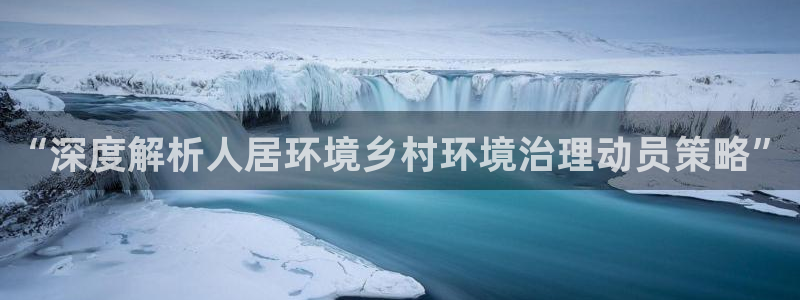 “深度解析人居环境乡村环境治理动员策略”